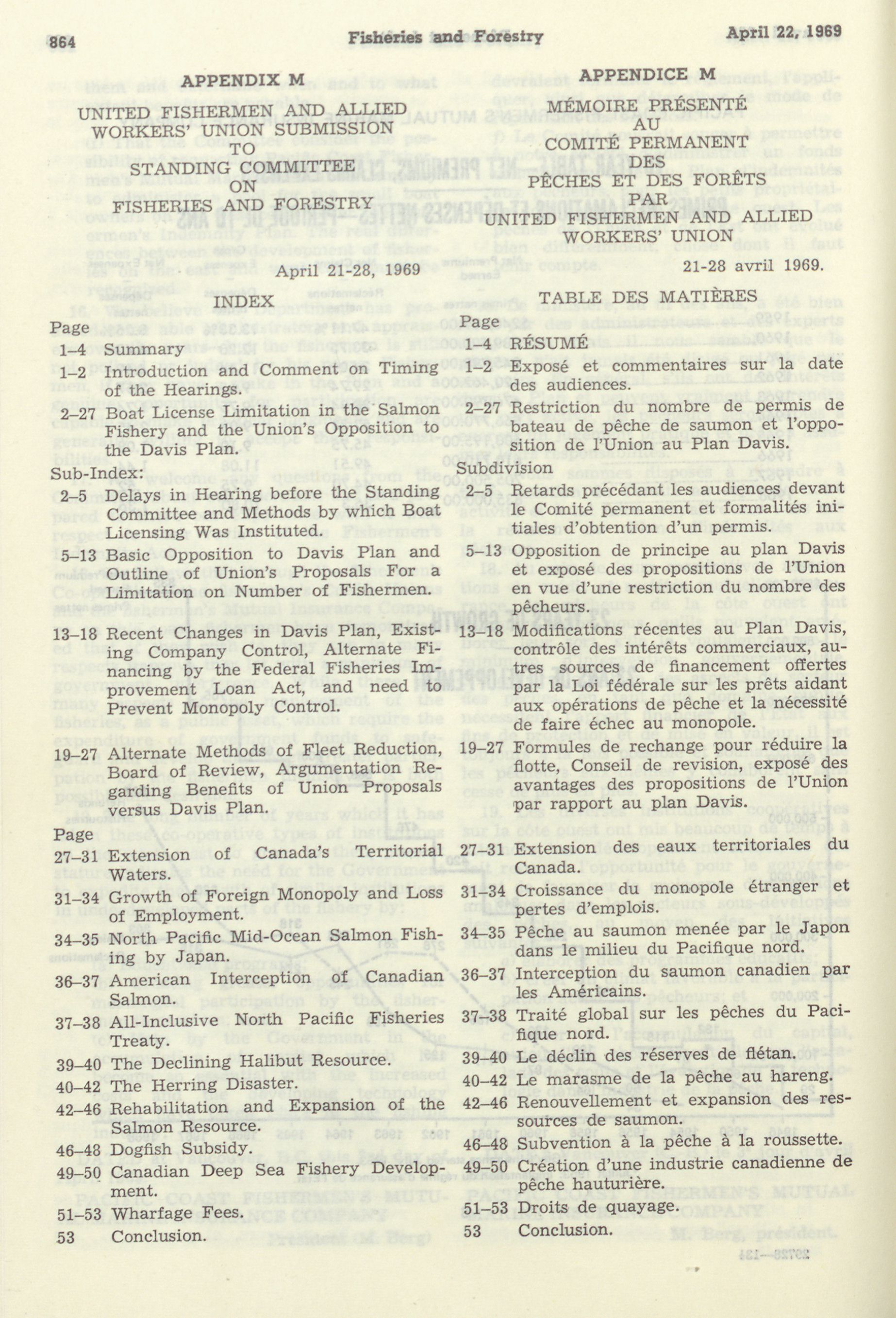 864 Fisheries and Forestry April 22, 1969

APPENDIX M

UNITED FISHERMEN AND ALLIED WORKERS' UNION SUBMISSION TO STANDING COMMITTEE ON FISHERIES AND FORESTRY

April 21-28, 1969

INDEX

Page
1–4 Summary
1–2 Introduction and Comment on Timing of the Hearings.
2–27 Boat License Limitation in the Salmon Fishery and the Union's Opposition to the Davis Plan.
Sub-Index:
2–5 Delays in Hearing before the Standing Committee and Methods by which Boat Licensing Was Instituted.
5–13 Basic Opposition to Davis Plan and Outline of Union's Proposals For a Limitation on Number of Fishermen.
13–18 Recent Changes in Davis Plan, Existing Company Control, Alternate Financing by the Federal Fisheries Improvement Loan Act, and need to Prevent Monopoly Control.
19–27 Alternate Methods of Fleet Reduction, Board of Review, Argumentation Regarding Benefits of Union Proposals versus Davis Plan.
Page
27–31 Extension of Canada's Territorial Waters.
31–34 Growth of Foreign Monopoly and Loss of Employment.
34–35 North Pacific Mid-Ocean Salmon Fishing by Japan.
36–37 American Interception of Canadian Salmon.
37–38 All-Inclusive North Pacific Fisheries Treaty.
39–40 The Declining Halibut Resource.
40–42 The Herring Disaster.
42–46 Rehabilitation and Expansion of the Salmon Resource.
46–48 Dogfish Subsidy.
49–50 Canadian Deep Sea Fishery Development.
51–53 Wharfage Fees.
53 Conclusion.

APPENDICE M

MÉMOIRE PRÉSENTÉ AU COMITÉ PERMANENT DES PÊCHES ET DES FORÊTS PAR UNITED FISHERMEN AND ALLIED WORKERS' UNION

21-28 avril 1969.

TABLE DES MATIÈRES

Page
1–4 RÉSUMÉ
1–2 Exposé et commentaires sur la date des audiences.
2–27 Restriction du nombre de permis de bateau de pêche de saumon et l'opposition de l'Union au Plan Davis.
Subdivision
2–5 Retards précédant les audiences devant le Comité permanent et formalités initiales d'obtention d'un permis.
5–13 Opposition de principe au plan Davis et exposé des propositions de l'Union en vue d'une restriction du nombre des pêcheurs.
13–18 Modifications récentes au Plan Davis, contrôle des intérêts commerciaux, autres sources de financement offertes par la Loi fédérale sur les prêts aidant aux opérations de pêche et la nécessité de faire échec au monopole.
19–27 Formules de rechange pour réduire la flotte, Conseil de revision, exposé des avantages des propositions de l'Union par rapport au plan Davis.
27–31 Extension des eaux territoriales du Canada.
31–34 Croissance du monopole étranger et pertes d'emplois.
34–35 Pêche au saumon menée par le Japon dans le milieu du Pacifique nord.
36–37 Interception du saumon canadien par les Américains.
37–38 Traité global sur les pêches du Pacifique nord.
39–40 Le déclin des réserves de flétan.
40–42 Le marasme de la pêche au hareng.
42–46 Renouvellement et expansion des ressources de saumon.
46–48 Subvention à la pêche à la roussette.
49–50 Création d'une industrie canadienne de pêche hauturière.
51–53 Droits de quayage.
53 Conclusion.